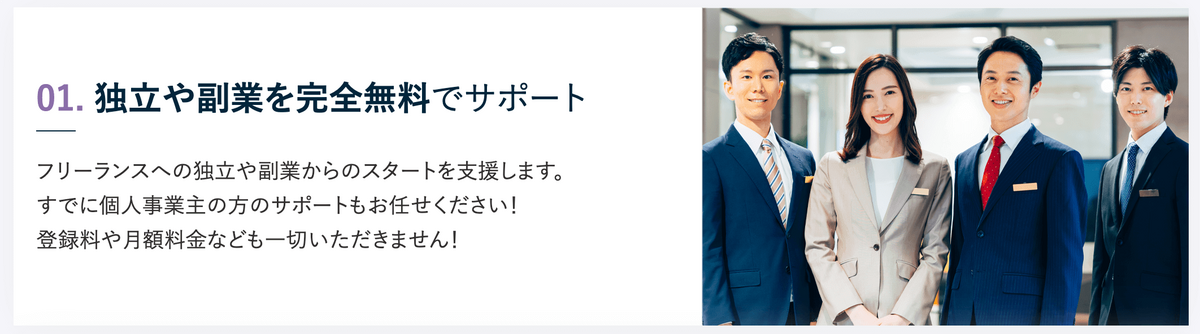 01. 独立や副業を完全無料でサポート

フリーランスへの独立や副業からのスタートを支援します。
すでに個人事業主の方のサポートもお任せください！
登録料や月額料金なども一切いただきません！